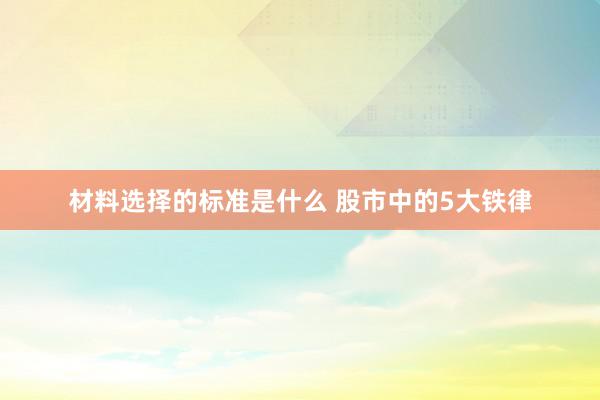 材料选择的标准是什么 股市中的5大铁律